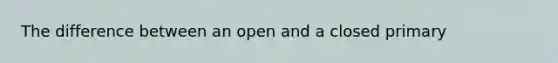 The difference between an open and a closed primary